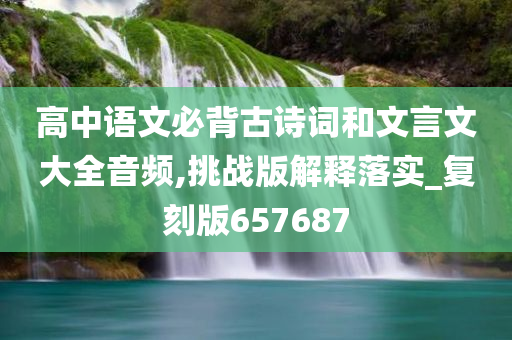 高中语文必背古诗词和文言文大全音频,挑战版解释落实_复刻版657687